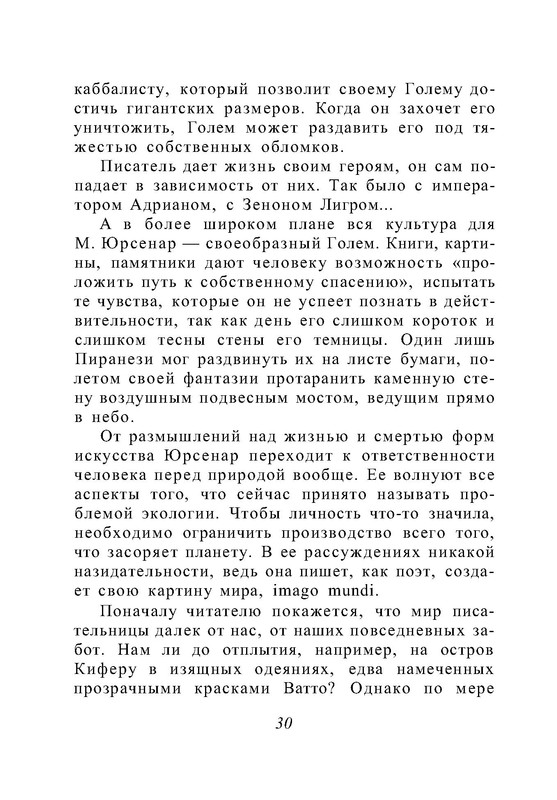 каббалисту, который позволит своему Голему достичь гигантских размеров. Когда он захочет его уничтожить, Голем может раздавить его под тяжестью собственных обломков.

Писатель дает жизнь своим героям, он сам попадает в зависимость от них. Так было с императором Адрианом, с Зеноном Лигром...

А в более широком плане вся культура для М. Юрсенар — своеобразный Голем. Книги, картины, памятники дают человеку возможность «проложить путь к собственному спасению», испытать те чувства, которые он не успеет познать в действительности, так как день его слишком короток и слишком тесны стены его темницы. Один лишь Пиранези мог раздвинуть их на листе бумаги, полетом своей фантазии протаранить каменную стену воздушным подвесным мостом, ведущим прямо в небо.

От размышлений над жизнью и смертью форм искусства Юрсенар переходит к ответственности человека перед природой вообще. Ее волнуют все аспекты того, что сейчас принято называть проблемой экологии. Чтобы личность что-то значила, необходимо ограничить производство всего того, что засоряет планету. В ее рассуждениях никакой назидательности, ведь она пишет, как поэт, создает свою картину мира, imago mundi.

Поначалу читателю покажется, что мир писательницы далек от нас, от наших повседневных забот. Нам ли до отплытия, например, на остров Киферу в изящных одеяниях, едва намеченных прозрачными красками Ватто? Однако по мере

30